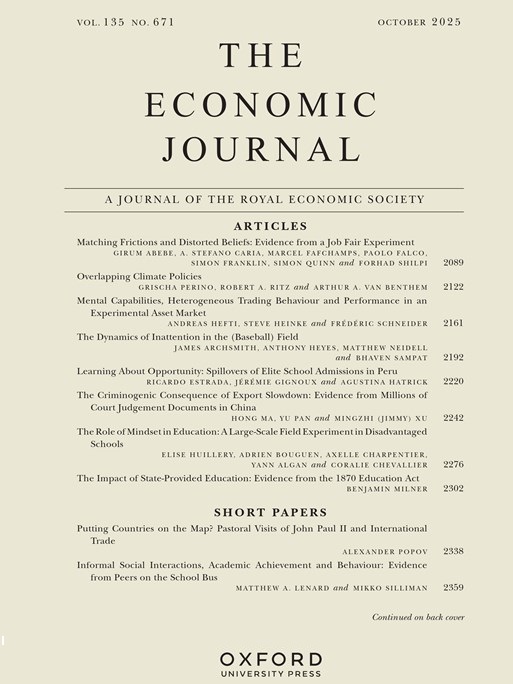 VOL. 135 NO. 671 OCTOBER 2025

THE ECONOMIC JOURNAL

A JOURNAL OF THE ROYAL ECONOMIC SOCIETY

ARTICLES

Matching Frictions and Distorted Beliefs: Evidence from a Job Fair Experiment
GIRUM ABEBE, A. STEFANO CARIA, MARCEL FAFCHAMPS, PAOLO FALCO, SIMON FRANKLIN, SIMON QUINN and FORHAD SHILPI 2089

Overlapping Climate Policies
GRISCHA PERINO, ROBERT A. RITZ and ARTHUR A. VAN BENTHEM 2122

Mental Capabilities, Heterogeneous Trading Behaviour and Performance in an Experimental Asset Market
ANDREAS HEFTI, STEVE HEINKE and FRÉDÉRIC SCHNEIDER 2161

The Dynamics of Inattention in the (Baseball) Field
JAMES ARCHSMITH, ANTHONY HEYES, MATTHEW NEIDELL and BHAVEN SAMPAT 2192

Learning About Opportunity: Spillovers of Elite School Admissions in Peru
RICARDO ESTRADA, JÉRÉMIE GIGNOUX and AGUSTINA HATRICK 2220

The Criminogenic Consequence of Export Slowdown: Evidence from Millions of Court Judgement Documents in China
HONG MA, YU PAN and MINGZHI (JIMMY) XU 2242

The Role of Mindset in Education: A Large-Scale Field Experiment in Disadvantaged Schools
ELISE HUILLERY, ADRIEN BOUGUEN, AXELLE CHARPENTIER, YANN ALGAN and CORALIE CHEVALLIER 2276

The Impact of State-Provided Education: Evidence from the 1870 Education Act
BENJAMIN MILNER 2302

SHORT PAPERS

Putting Countries on the Map? Pastoral Visits of John Paul II and International Trade
ALEXANDER POPOV 2338

Informal Social Interactions, Academic Achievement and Behaviour: Evidence from Peers on the School Bus
MATTHEW A. LENARD and MIKKO SILLIMAN 2359

Continued on back cover

OXFORD
UNIVERSITY PRESS